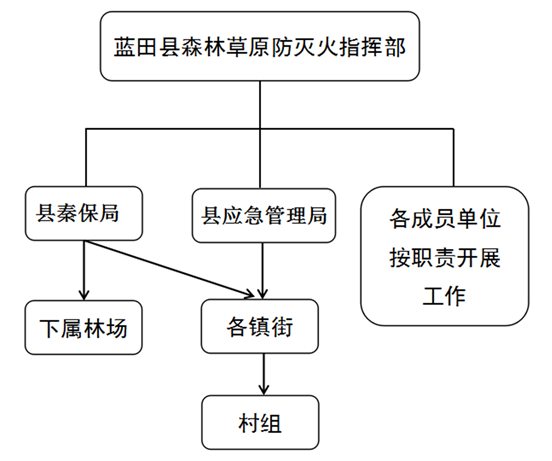 蓝田县森林草原防灭火指挥部

县秦保局

县应急管理局

各成员单位按职责开展工作

下属林场

各镇街

村组